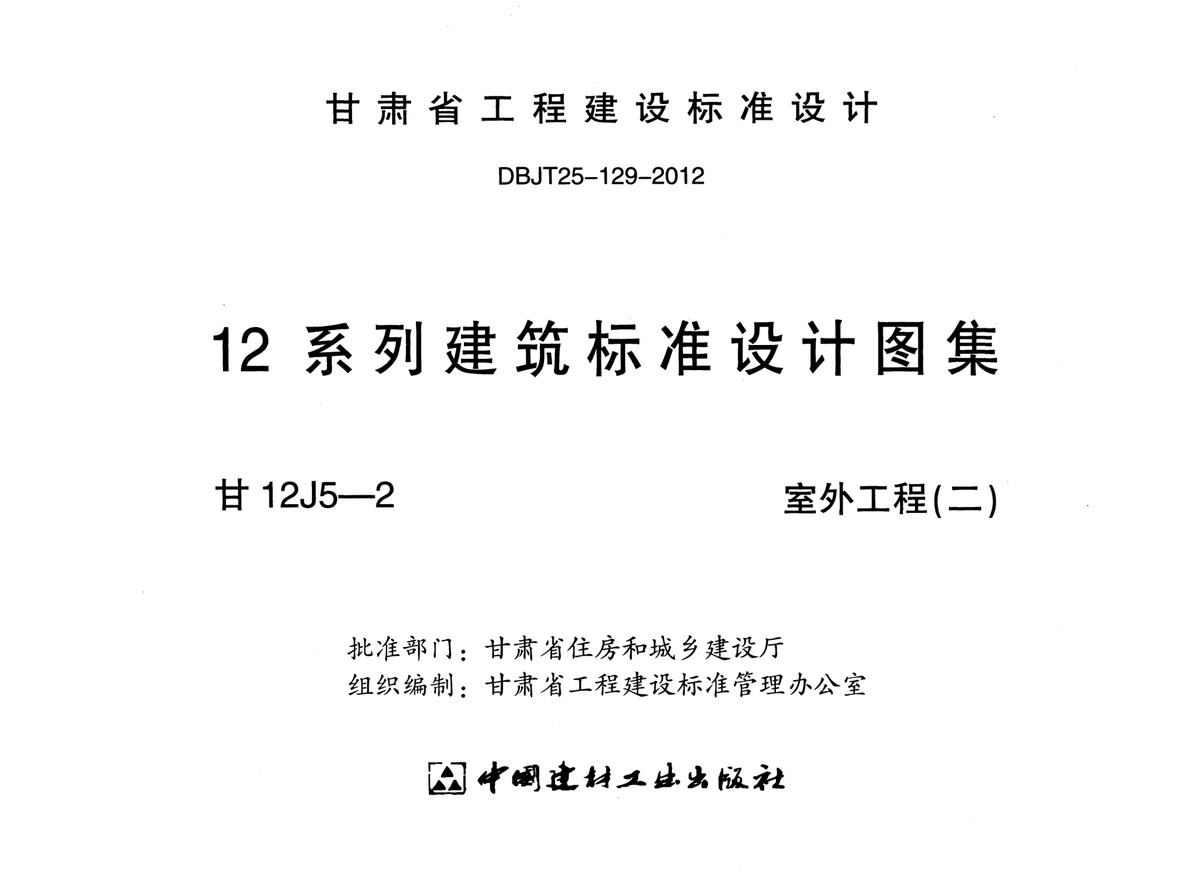 甘肃省工程建设标准设计

DBJT25-129-2012

12系列建筑标准设计图集

甘12J5—2 室外工程(二)

批准部门：甘肃省住房和城乡建设厅
组织编制：甘肃省工程建设标准管理办公室

中国建材工业出版社